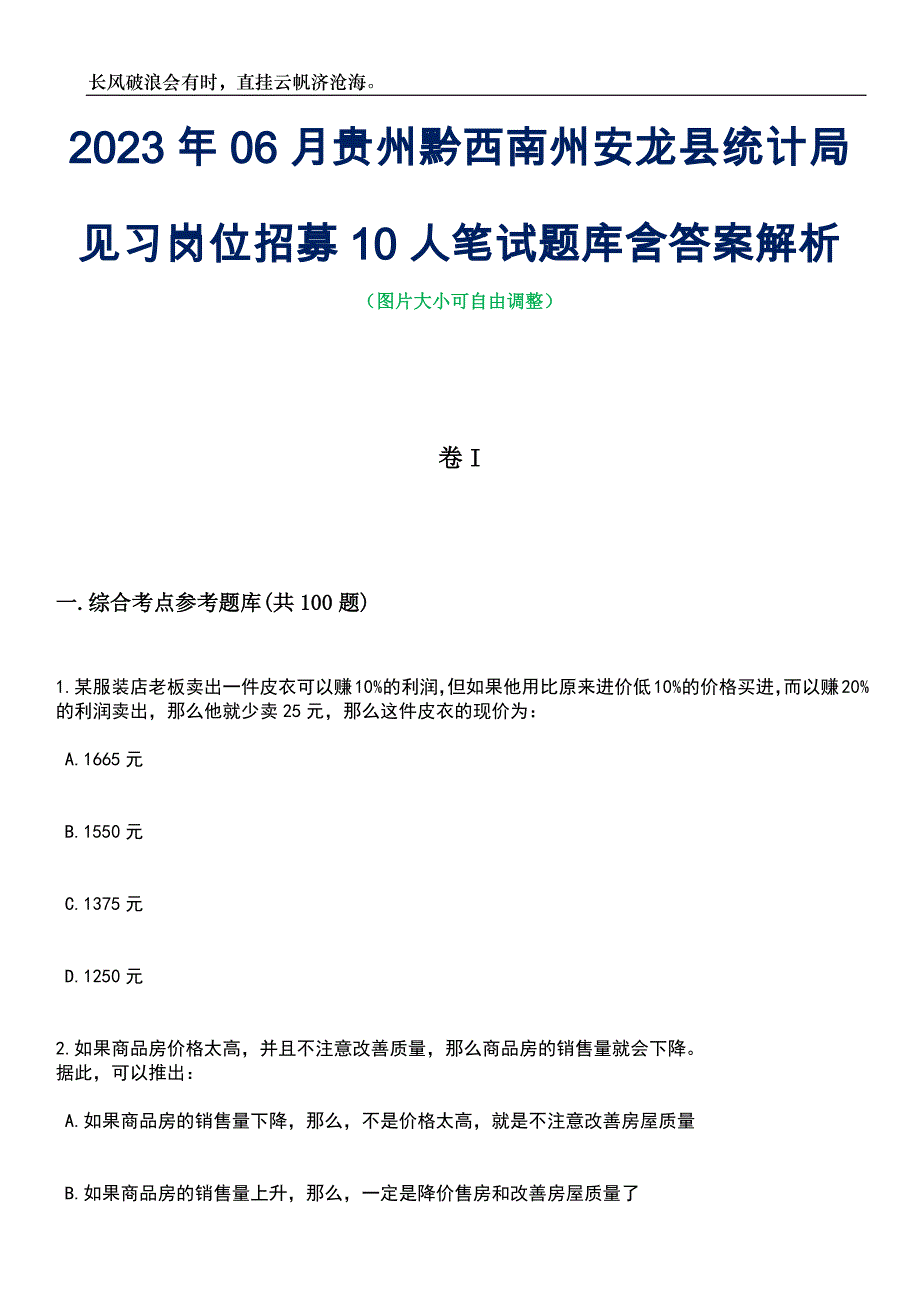 长风破浪会有时，直挂云帆济沧海。

2023年06月贵州黔西南州安龙县统计局见习岗位招募10人笔试题库含答案解析

（图片大小可自由调整）

卷I

一.综合考点参考题库(共100题)

1.某服装店老板卖出一件皮衣可以赚10%的利润,但如果他用比原来进价低10%的价格买进,而以赚20%的利润卖出，那么他就少卖25元，那么这件皮衣的现价为：

A.1665元

B.1550元

C.1375元

D.1250元

2.如果商品房价格太高，并且不注意改善质量，那么商品房的销售量就会下降。
据此，可以推出：

A.如果商品房的销售量下降，那么，不是价格太高，就是不注意改善房屋质量

B.如果商品房的销售量上升，那么，一定是降价售房和改善房屋质量了